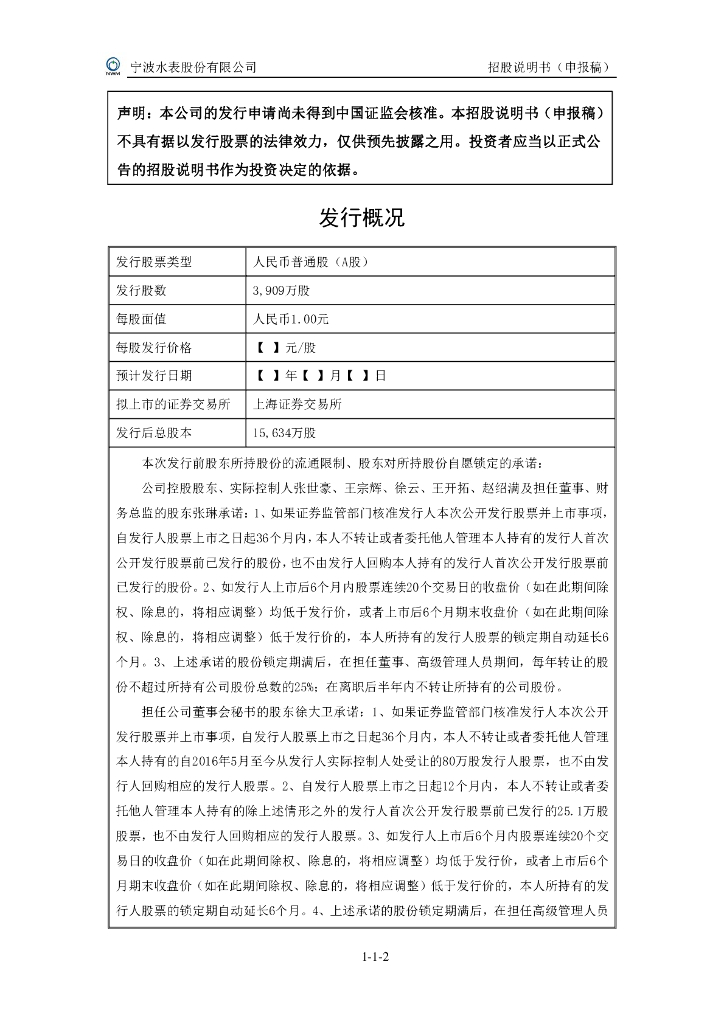 宁波水表股份有限公司　　招股说明书（申报稿）

声明：本公司的发行申请尚未得到中国证监会核准。本招股说明书（申报稿）不具有据以发行股票的法律效力，仅供预先披露之用。投资者应当以正式公告的招股说明书作为投资决定的依据。

发行概况

| 发行股票类型 | 人民币普通股（A股） |
|---|---|
| 发行股数 | 3,909万股 |
| 每股面值 | 人民币1.00元 |
| 每股发行价格 | 【 】元/股 |
| 预计发行日期 | 【 】年【 】月【 】日 |
| 拟上市的证券交易所 | 上海证券交易所 |
| 发行后总股本 | 15,634万股 |

本次发行前股东所持股份的流通限制、股东对所持股份自愿锁定的承诺：

公司控股股东、实际控制人张世豪、王宗辉、徐云、王开拓、赵绍满及担任董事、财务总监的股东张琳承诺：1、如果证券监管部门核准发行人本次公开发行股票并上市事项，自发行人股票上市之日起36个月内，本人不转让或者委托他人管理本人持有的发行人首次公开发行股票前已发行的股份，也不由发行人回购本人持有的发行人首次公开发行股票前已发行的股份。2、如发行人上市后6个月内股票连续20个交易日的收盘价（如在此期间除权、除息的，将相应调整）均低于发行价，或者上市后6个月期末收盘价（如在此期间除权、除息的，将相应调整）低于发行价的，本人所持有的发行人股票的锁定期自动延长6个月。3、上述承诺的股份锁定期满后，在担任董事、高级管理人员期间，每年转让的股份不超过所持有公司股份总数的25%；在离职后半年内不转让所持有的公司股份。

担任公司董事会秘书的股东徐大卫承诺：1、如果证券监管部门核准发行人本次公开发行股票并上市事项，自发行人股票上市之日起36个月内，本人不转让或者委托他人管理本人持有的自2016年5月至今从发行人实际控制人处受让的80万股发行人股票，也不由发行人回购相应的发行人股票。2、自发行人股票上市之日起12个月内，本人不转让或者委托他人管理本人持有的除上述情形之外的发行人首次公开发行股票前已发行的25.1万股股票，也不由发行人回购相应的发行人股票。3、如发行人上市后6个月内股票连续20个交易日的收盘价（如在此期间除权、除息的，将相应调整）均低于发行价，或者上市后6个月期末收盘价（如在此期间除权、除息的，将相应调整）低于发行价的，本人所持有的发行人股票的锁定期自动延长6个月。4、上述承诺的股份锁定期满后，在担任高级管理人员

1-1-2